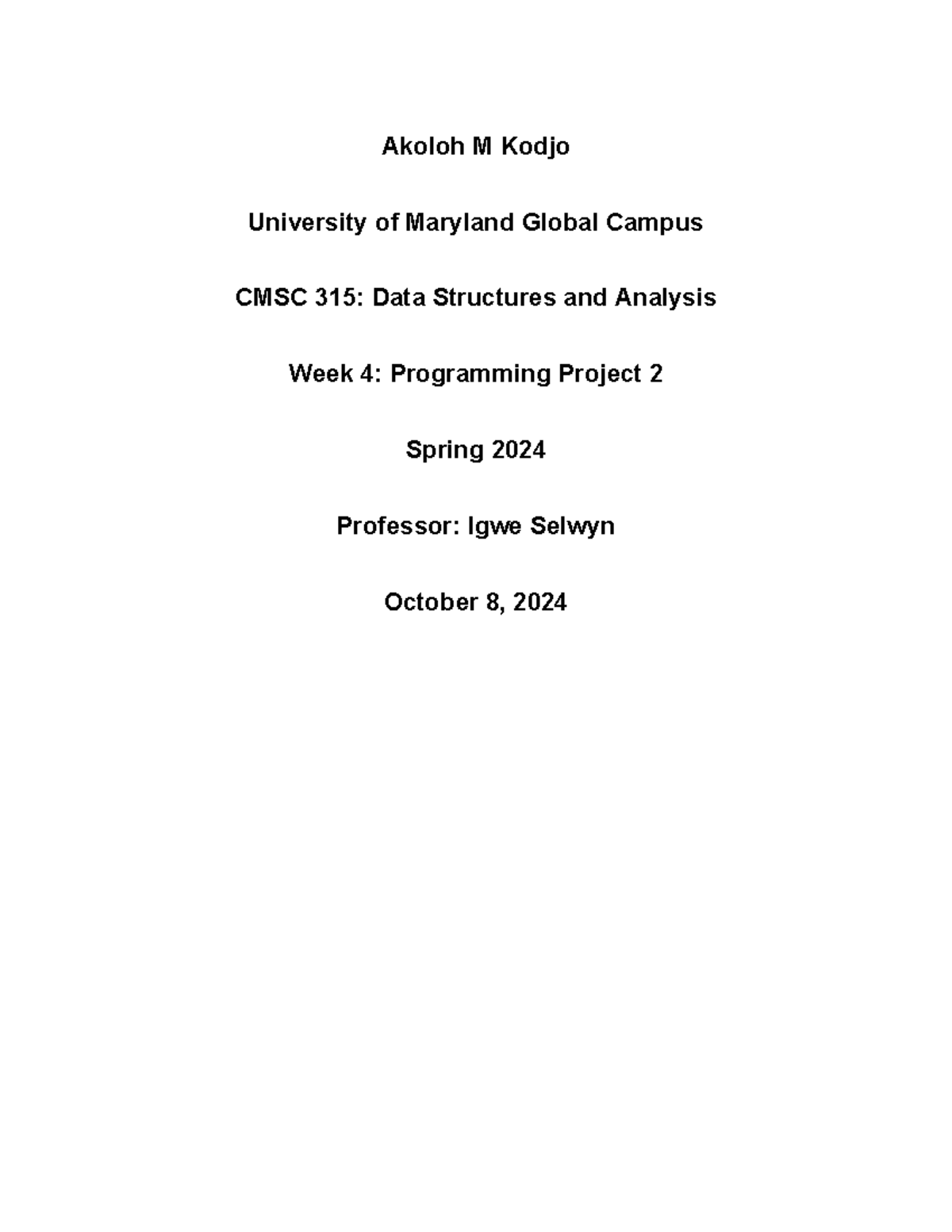 Akoloh M Kodjo

University of Maryland Global Campus

CMSC 315: Data Structures and Analysis

Week 4: Programming Project 2

Spring 2024

Professor: Igwe Selwyn

October 8, 2024